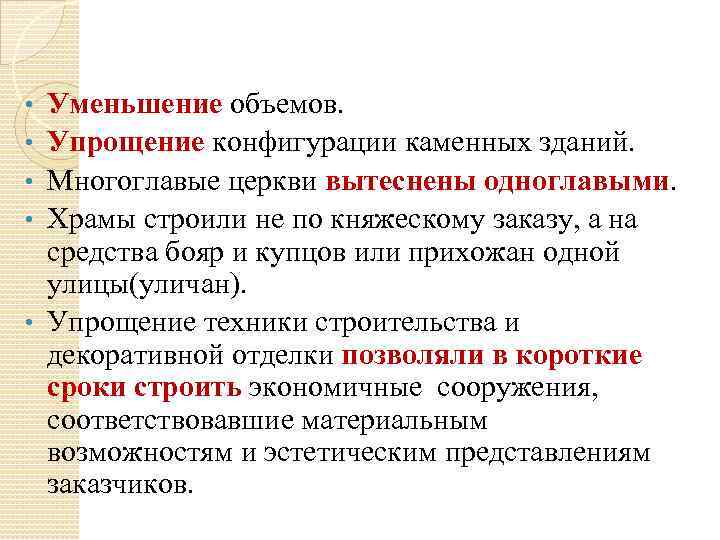 • Уменьшение объемов.
• Упрощение конфигурации каменных зданий.
• Многоглавые церкви вытеснены одноглавыми.
• Храмы строили не по княжескому заказу, а на средства бояр и купцов или прихожан одной улицы(уличан).
• Упрощение техники строительства и декоративной отделки позволяли в короткие сроки строить экономичные сооружения, соответствовавшие материальным возможностям и эстетическим представлениям заказчиков.